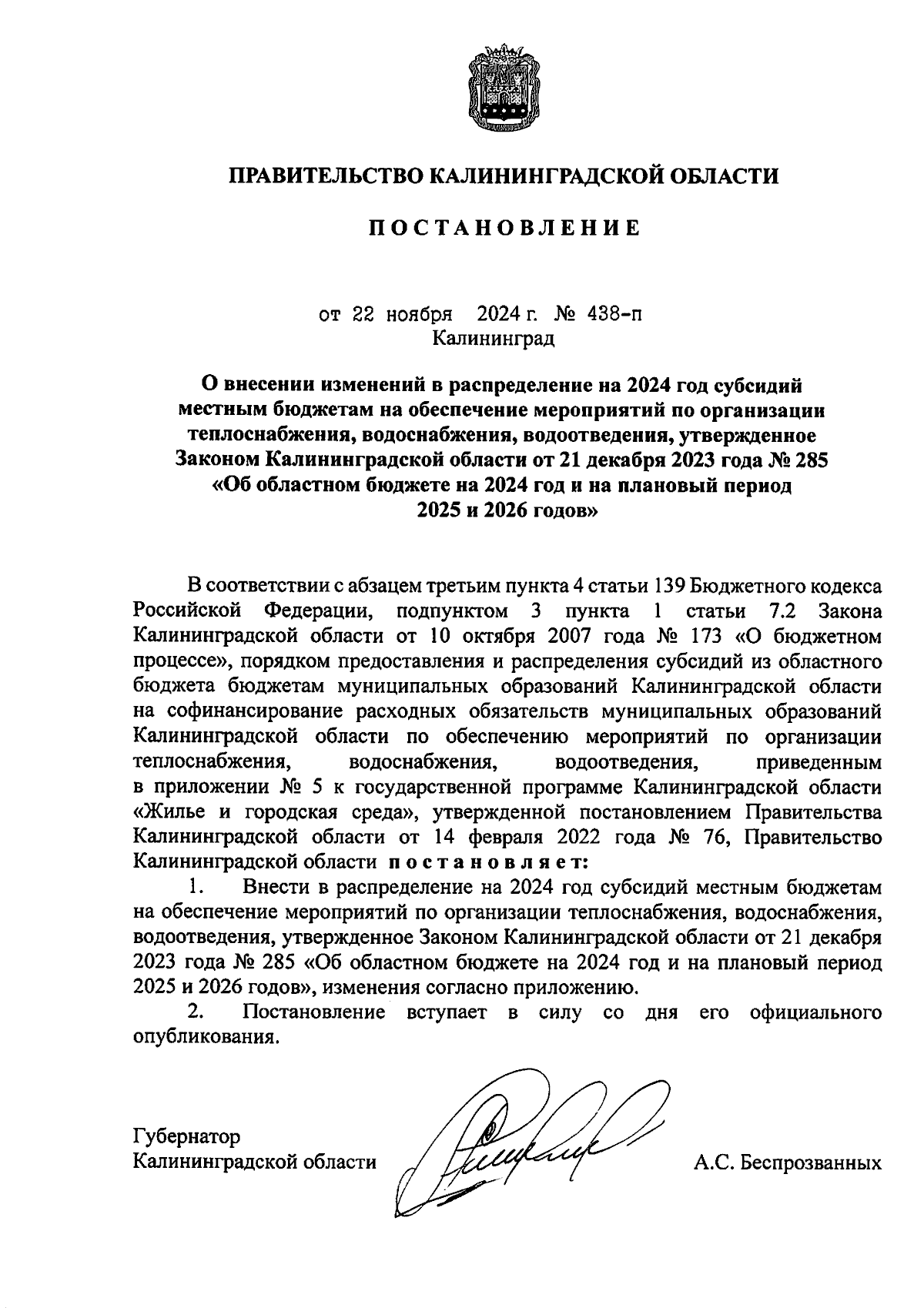 ПРАВИТЕЛЬСТВО КАЛИНИНГРАДСКОЙ ОБЛАСТИ

ПОСТАНОВЛЕНИЕ

от 22 ноября 2024 г. № 438-п
Калининград

О внесении изменений в распределение на 2024 год субсидий местным бюджетам на обеспечение мероприятий по организации теплоснабжения, водоснабжения, водоотведения, утвержденное Законом Калининградской области от 21 декабря 2023 года № 285 «Об областном бюджете на 2024 год и на плановый период 2025 и 2026 годов»

В соответствии с абзацем третьим пункта 4 статьи 139 Бюджетного кодекса Российской Федерации, подпунктом 3 пункта 1 статьи 7.2 Закона Калининградской области от 10 октября 2007 года № 173 «О бюджетном процессе», порядком предоставления и распределения субсидий из областного бюджета бюджетам муниципальных образований Калининградской области на софинансирование расходных обязательств муниципальных образований Калининградской области по обеспечению мероприятий по организации теплоснабжения, водоснабжения, водоотведения, приведенным в приложении № 5 к государственной программе Калининградской области «Жилье и городская среда», утвержденной постановлением Правительства Калининградской области от 14 февраля 2022 года № 76, Правительство Калининградской области постановляет:

1. Внести в распределение на 2024 год субсидий местным бюджетам на обеспечение мероприятий по организации теплоснабжения, водоснабжения, водоотведения, утвержденное Законом Калининградской области от 21 декабря 2023 года № 285 «Об областном бюджете на 2024 год и на плановый период 2025 и 2026 годов», изменения согласно приложению.

2. Постановление вступает в силу со дня его официального опубликования.

Губернатор
Калининградской области

А.С. Беспрозванных